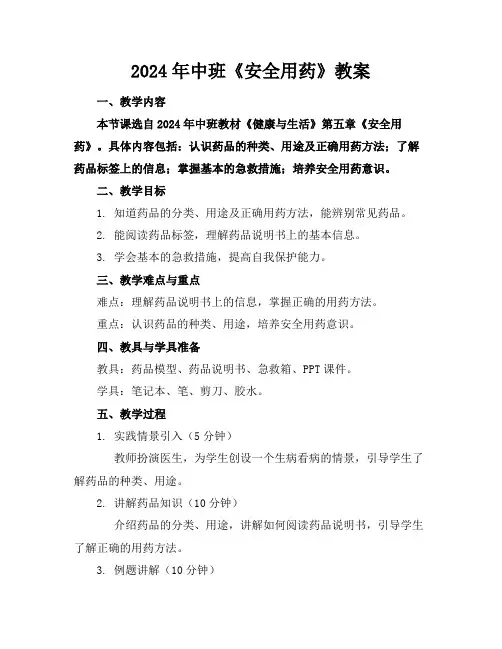 2024年中班《安全用药》教案

一、教学内容

本节课选自2024年中班教材《健康与生活》第五章《安全用药》。具体内容包括：认识药品的种类、用途及正确用药方法；了解药品标签上的信息；掌握基本的急救措施；培养安全用药意识。

二、教学目标

1. 知道药品的分类、用途及正确用药方法，能辨别常见药品。

2. 能阅读药品标签，理解药品说明书上的基本信息。

3. 学会基本的急救措施，提高自我保护能力。

三、教学难点与重点

难点：理解药品说明书上的信息，掌握正确的用药方法。

重点：认识药品的种类、用途，培养安全用药意识。

四、教具与学具准备

教具：药品模型、药品说明书、急救箱、PPT课件。

学具：笔记本、笔、剪刀、胶水。

五、教学过程

1. 实践情景引入（5分钟）

教师扮演医生，为学生创设一个生病看病的情景，引导学生了解药品的种类、用途。

2. 讲解药品知识（10分钟）

介绍药品的分类、用途，讲解如何阅读药品说明书，引导学生了解正确的用药方法。

3. 例题讲解（10分钟）